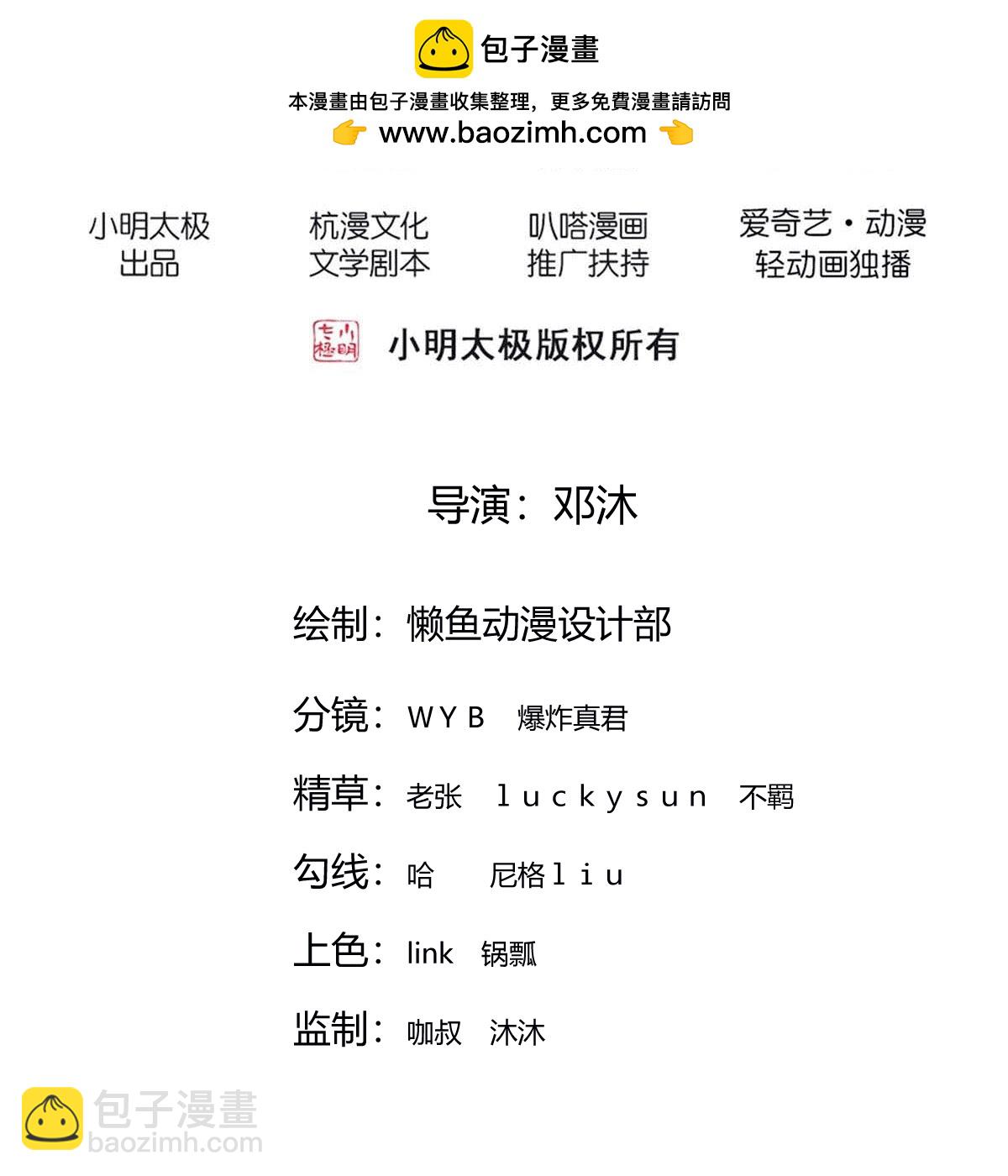 包子漫畫

本漫畫由包子漫畫收集整理，更多免費漫畫請訪問
👉 www.baozimh.com 👈

小明太极
出品

杭漫文化
文学剧本

叭嗒漫画
推广扶持

爱奇艺·动漫
轻动画独播

小明太极版权所有

导演：邓沐

绘制：懒鱼动漫设计部

分镜：WYB 爆炸真君

精草：老张 luckysun 不羁

勾线：哈 尼格liu

上色：link 锅瓢

监制：咖叔 沐沐

包子漫畫
baozimh.com